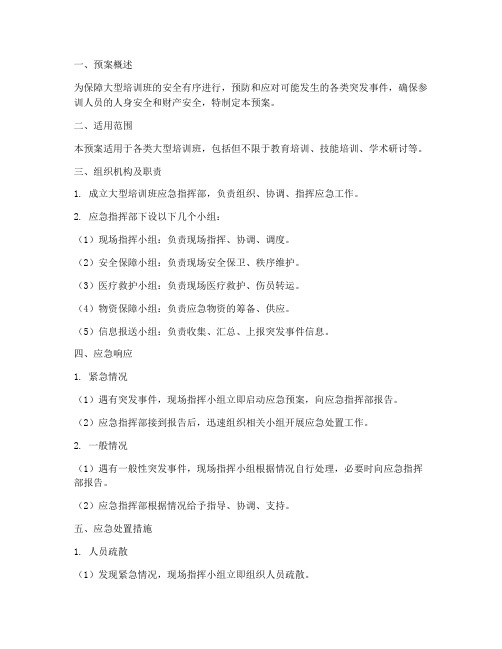 一、预案概述

为保障大型培训班的安全有序进行，预防和应对可能发生的各类突发事件，确保参训人员的人身安全和财产安全，特制定本预案。

二、适用范围

本预案适用于各类大型培训班，包括但不限于教育培训、技能培训、学术研讨等。

三、组织机构及职责

1. 成立大型培训班应急指挥部，负责组织、协调、指挥应急工作。

2. 应急指挥部下设以下几个小组：

（1）现场指挥小组：负责现场指挥、协调、调度。

（2）安全保障小组：负责现场安全保卫、秩序维护。

（3）医疗救护小组：负责现场医疗救护、伤员转运。

（4）物资保障小组：负责应急物资的筹备、供应。

（5）信息报送小组：负责收集、汇总、上报突发事件信息。

四、应急响应

1. 紧急情况

（1）遇有突发事件，现场指挥小组立即启动应急预案，向应急指挥部报告。

（2）应急指挥部接到报告后，迅速组织相关小组开展应急处置工作。

2. 一般情况

（1）遇有一般性突发事件，现场指挥小组根据情况自行处理，必要时向应急指挥部报告。

（2）应急指挥部根据情况给予指导、协调、支持。

五、应急处置措施

1. 人员疏散

（1）发现紧急情况，现场指挥小组立即组织人员疏散。